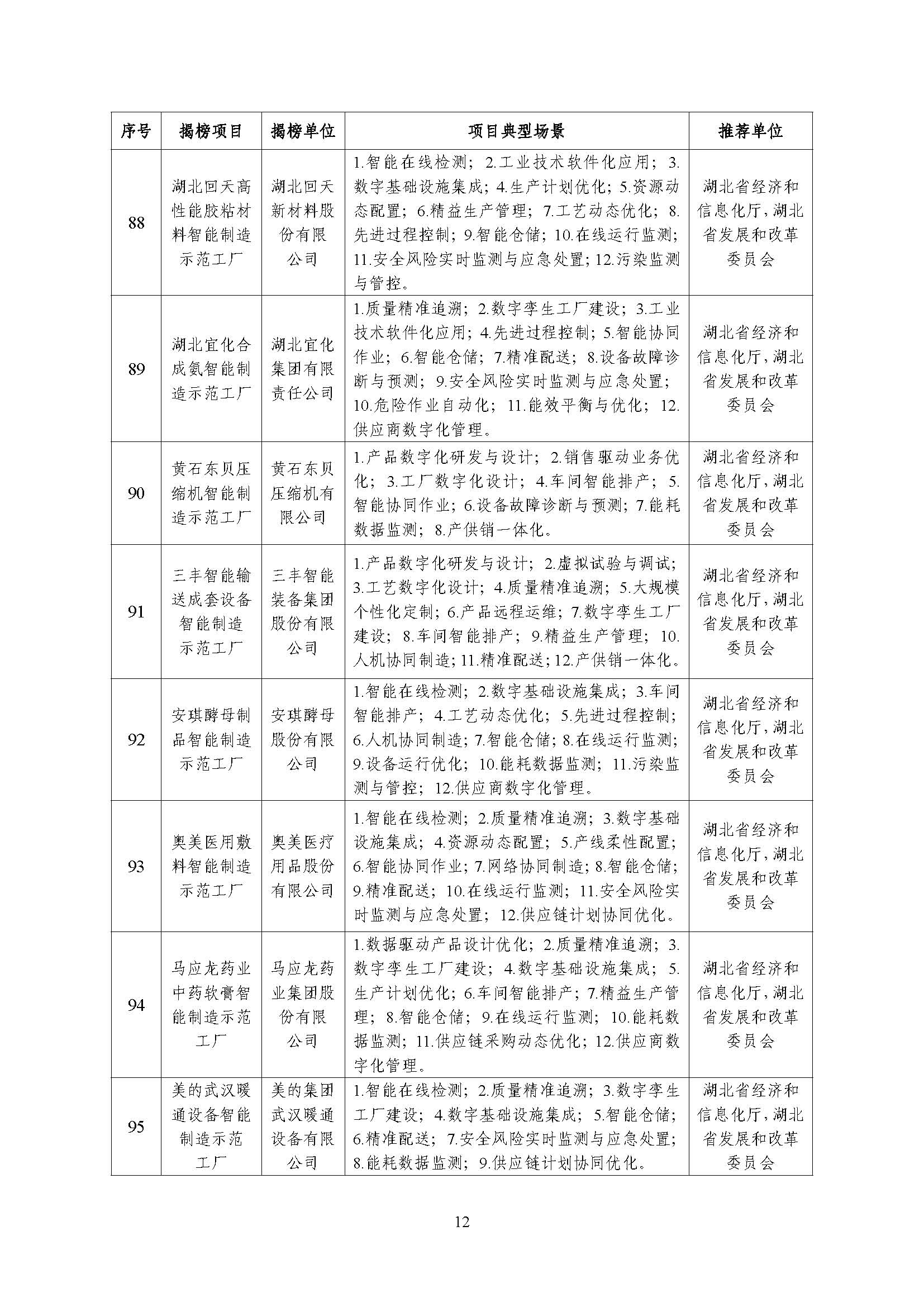 | 序号 | 揭榜项目 | 揭榜单位 | 项目典型场景 | 推荐单位 |
|---|---|---|---|---|
| 88 | 湖北回天高性能胶粘材料智能制造示范工厂 | 湖北回天新材料股份有限公司 | 1.智能在线检测；2.工业技术软件化应用；3.数字基础设施集成；4.生产计划优化；5.资源动态配置；6.精益生产管理；7.工艺动态优化；8.先进过程控制；9.智能仓储；10.在线运行监测；11.安全风险实时监测与应急处置；12.污染监测与管控。 | 湖北省经济和信息化厅，湖北省发展和改革委员会 |
| 89 | 湖北宜化合成氨智能制造示范工厂 | 湖北宜化集团有限责任公司 | 1.质量精准追溯；2.数字孪生工厂建设；3.工业技术软件化应用；4.先进过程控制；5.智能协同作业；6.智能仓储；7.精准配送；8.设备故障诊断与预测；9.安全风险实时监测与应急处置；10.危险作业自动化；11.能效平衡与优化；12.供应商数字化管理。 | 湖北省经济和信息化厅，湖北省发展和改革委员会 |
| 90 | 黄石东贝压缩机智能制造示范工厂 | 黄石东贝压缩机有限公司 | 1.产品数字化研发与设计；2.销售驱动业务优化；3.工厂数字化设计；4.车间智能排产；5.智能协同作业；6.设备故障诊断与预测；7.能耗数据监测；8.产供销一体化。 | 湖北省经济和信息化厅，湖北省发展和改革委员会 |
| 91 | 三丰智能输送成套设备智能制造示范工厂 | 三丰智能装备集团股份有限公司 | 1.产品数字化研发与设计；2.虚拟试验与调试；3.工艺数字化设计；4.质量精准追溯；5.大规模个性化定制；6.产品远程运维；7.数字孪生工厂建设；8.车间智能排产；9.精益生产管理；10.人机协同制造；11.精准配送；12.产供销一体化。 | 湖北省经济和信息化厅，湖北省发展和改革委员会 |
| 92 | 安琪酵母制品智能制造示范工厂 | 安琪酵母股份有限公司 | 1.智能在线检测；2.数字基础设施集成；3.车间智能排产；4.工艺动态优化；5.先进过程控制；6.人机协同制造；7.智能仓储；8.在线运行监测；9.设备运行优化；10.能耗数据监测；11.污染监测与管控；12.供应商数字化管理。 | 湖北省经济和信息化厅，湖北省发展和改革委员会 |
| 93 | 奥美医用敷料智能制造示范工厂 | 奥美医疗用品股份有限公司 | 1.智能在线检测；2.质量精准追溯；3.数字基础设施集成；4.资源动态配置；5.产线柔性配置；6.智能协同作业；7.网络协同制造；8.智能仓储；9.精准配送；10.在线运行监测；11.安全风险实时监测与应急处置；12.供应链计划协同优化。 | 湖北省经济和信息化厅，湖北省发展和改革委员会 |
| 94 | 马应龙药业中药软膏智能制造示范工厂 | 马应龙药业集团股份有限公司 | 1.数据驱动产品设计优化；2.质量精准追溯；3.数字孪生工厂建设；4.数字基础设施集成；5.生产计划优化；6.车间智能排产；7.精益生产管理；8.智能仓储；9.在线运行监测；10.能耗数据监测；11.供应链采购动态优化；12.供应商数字化管理。 | 湖北省经济和信息化厅，湖北省发展和改革委员会 |
| 95 | 美的武汉暖通设备智能制造示范工厂 | 美的集团武汉暖通设备有限公司 | 1.智能在线检测；2.质量精准追溯；3.数字孪生工厂建设；4.数字基础设施集成；5.智能仓储；6.精准配送；7.安全风险实时监测与应急处置；8.能耗数据监测；9.供应链计划协同优化。 | 湖北省经济和信息化厅，湖北省发展和改革委员会 |

12